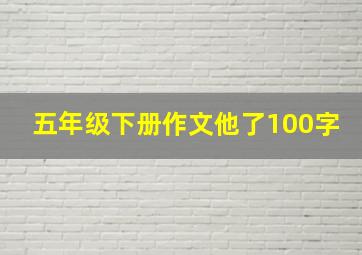 五年级下册作文他了100字